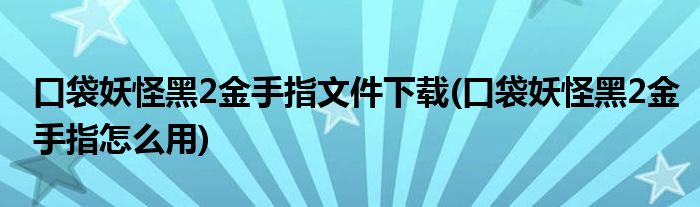 口袋妖怪黑2金手指文件下载(口袋妖怪黑2金手指怎么用)